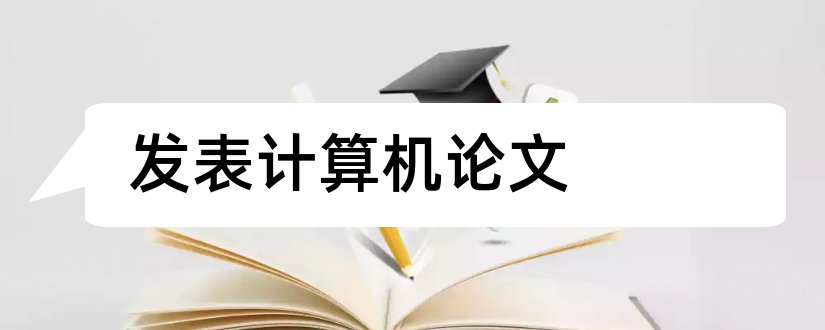 发表计算机论文